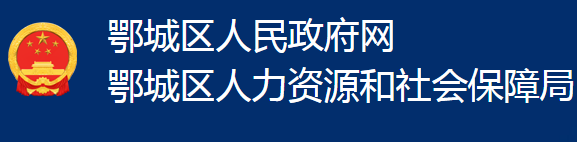 鄂城区人民政府网
鄂城区人力资源和社会保障局